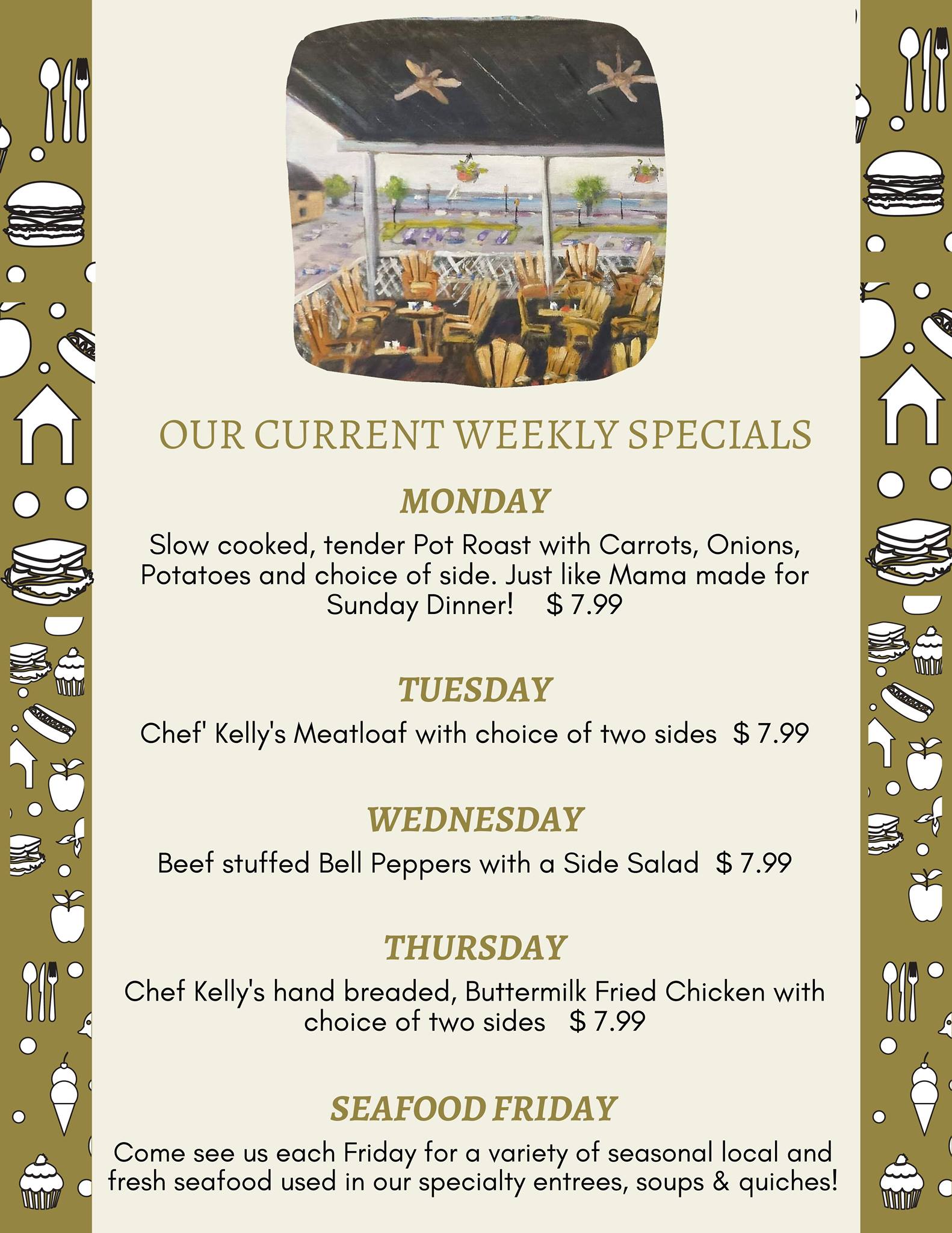 OUR CURRENT WEEKLY SPECIALS

MONDAY

Slow cooked, tender Pot Roast with Carrots, Onions, Potatoes and choice of side. Just like Mama made for Sunday Dinner! $ 7.99

TUESDAY

Chef' Kelly's Meatloaf with choice of two sides $ 7.99

WEDNESDAY

Beef stuffed Bell Peppers with a Side Salad $ 7.99

THURSDAY

Chef Kelly's hand breaded, Buttermilk Fried Chicken with choice of two sides $ 7.99

SEAFOOD FRIDAY

Come see us each Friday for a variety of seasonal local and fresh seafood used in our specialty entrees, soups & quiches!